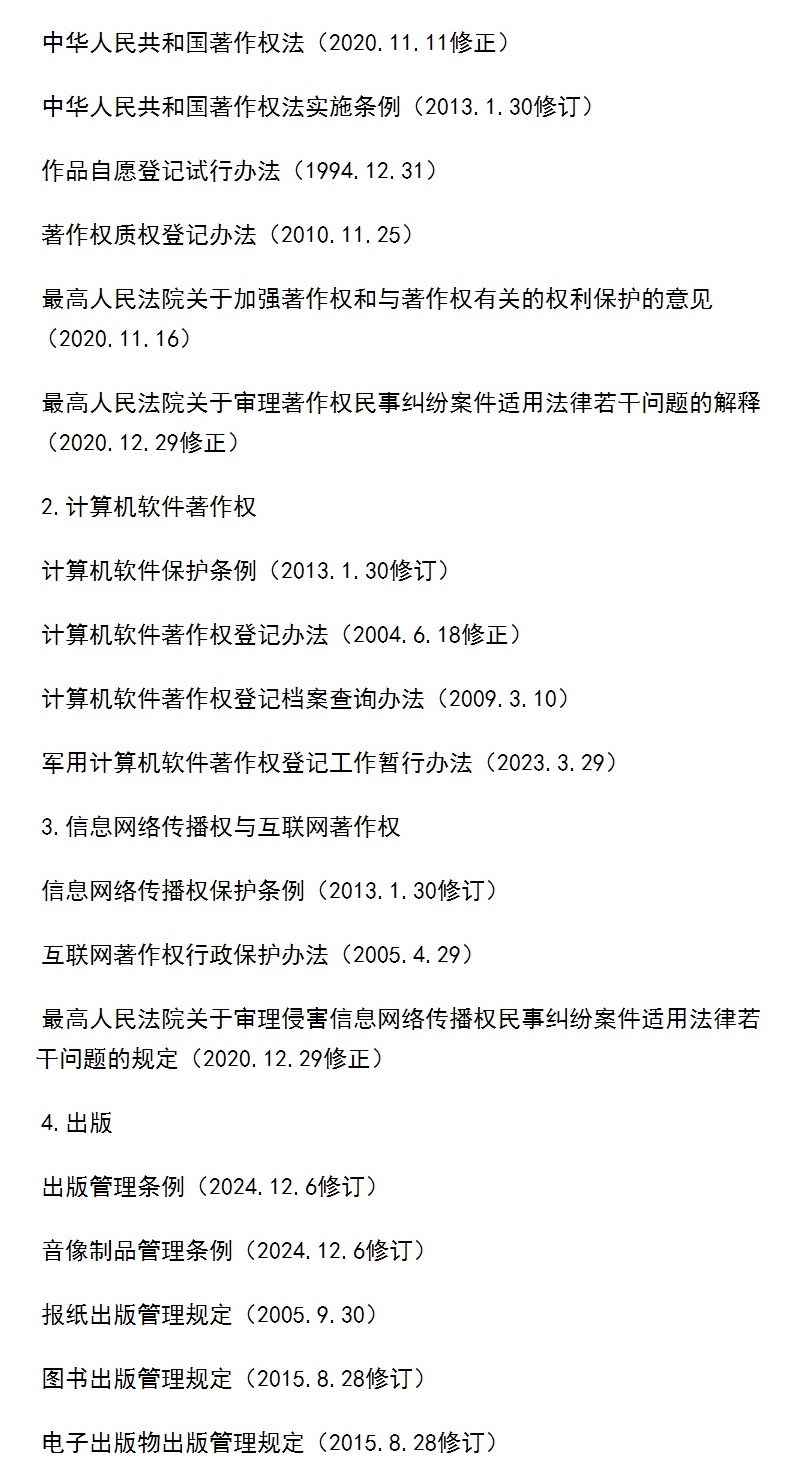 中华人民共和国著作权法（2020.11.11修正）

中华人民共和国著作权法实施条例（2013.1.30修订）

作品自愿登记试行办法（1994.12.31）

著作权质权登记办法（2010.11.25）

最高人民法院关于加强著作权和与著作权有关的权利保护的意见（2020.11.16）

最高人民法院关于审理著作权民事纠纷案件适用法律若干问题的解释（2020.12.29修正）

2.计算机软件著作权

计算机软件保护条例（2013.1.30修订）

计算机软件著作权登记办法（2004.6.18修正）

计算机软件著作权登记档案查询办法（2009.3.10）

军用计算机软件著作权登记工作暂行办法（2023.3.29）

3.信息网络传播权与互联网著作权

信息网络传播权保护条例（2013.1.30修订）

互联网著作权行政保护办法（2005.4.29）

最高人民法院关于审理侵害信息网络传播权民事纠纷案件适用法律若干问题的规定（2020.12.29修正）

4.出版

出版管理条例（2024.12.6修订）

音像制品管理条例（2024.12.6修订）

报纸出版管理规定（2005.9.30）

图书出版管理规定（2015.8.28修订）

电子出版物出版管理规定（2015.8.28修订）